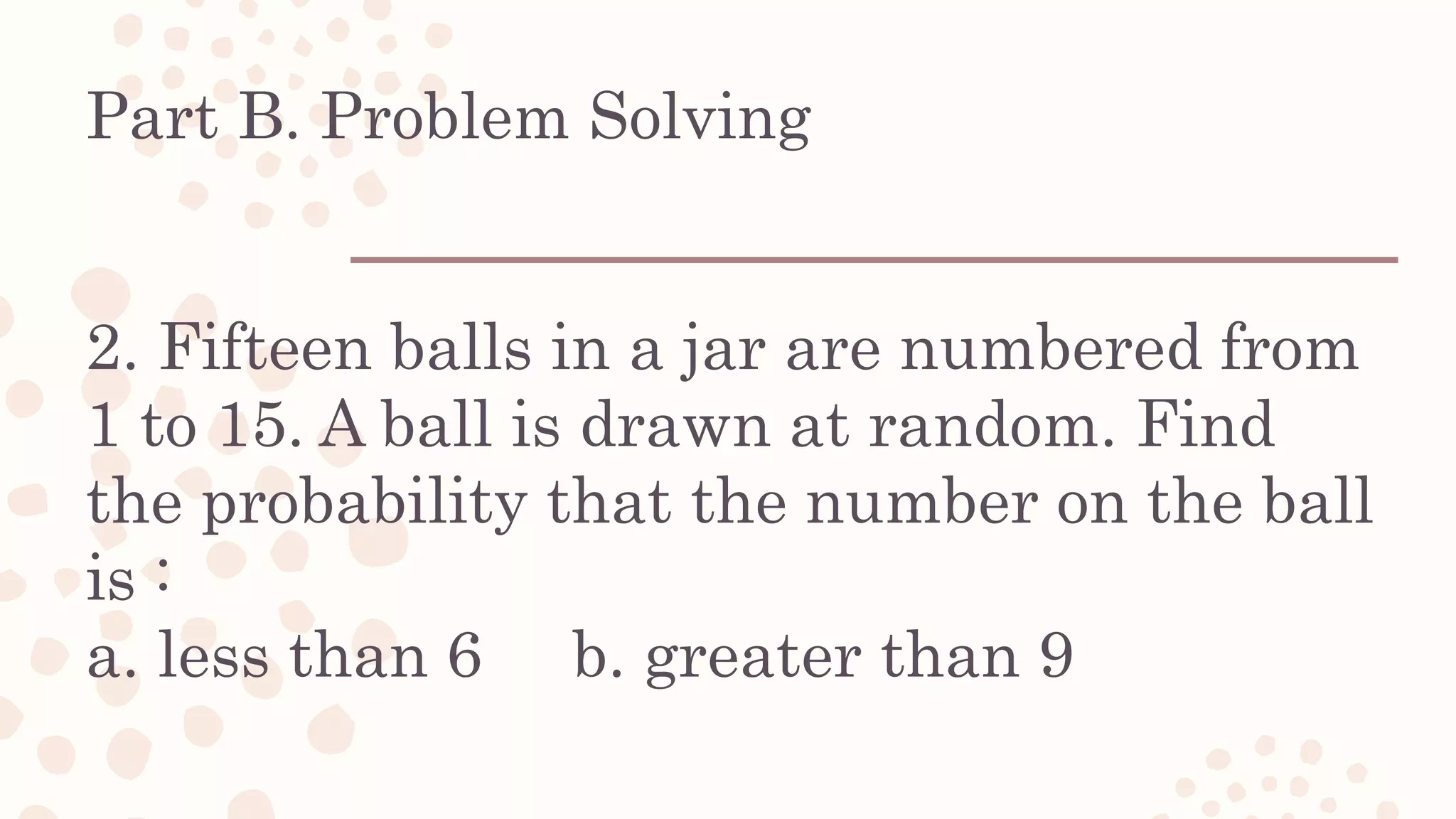 Part B. Problem Solving

2. Fifteen balls in a jar are numbered from 1 to 15. A ball is drawn at random. Find the probability that the number on the ball is :
a. less than 6     b. greater than 9